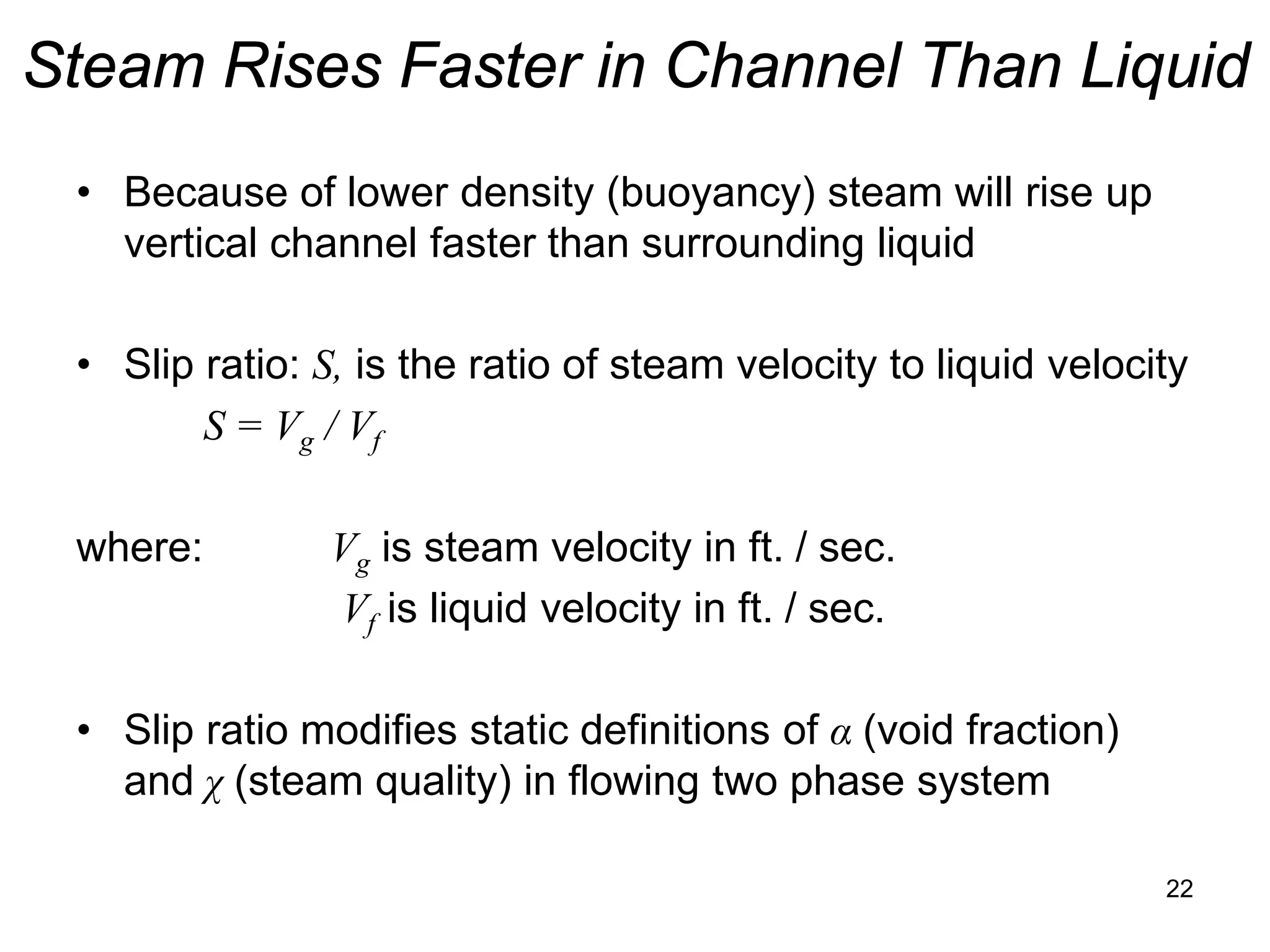 Steam Rises Faster in Channel Than Liquid

• Because of lower density (buoyancy) steam will rise up vertical channel faster than surrounding liquid

• Slip ratio: $S$, is the ratio of steam velocity to liquid velocity

$S = V_g / V_f$

where: $V_g$ is steam velocity in ft. / sec.
$V_f$ is liquid velocity in ft. / sec.

• Slip ratio modifies static definitions of $\alpha$ (void fraction) and $\chi$ (steam quality) in flowing two phase system

22